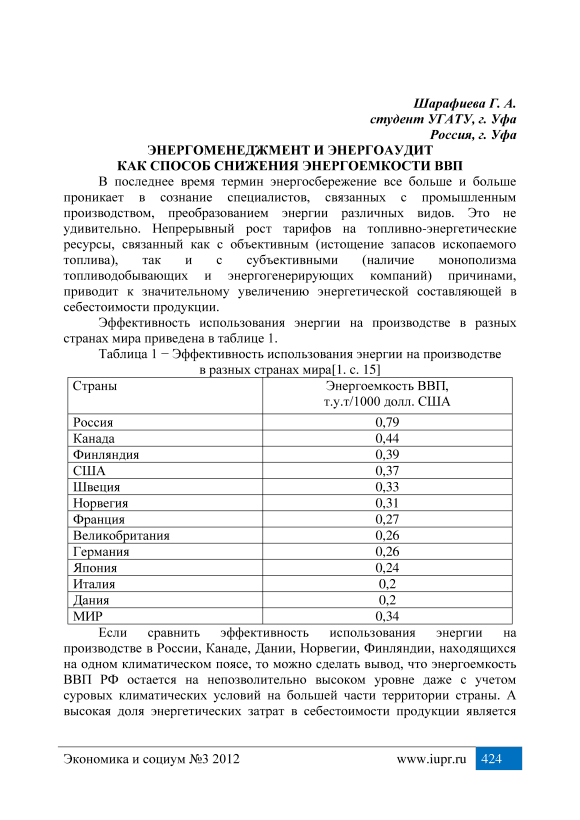 Шарафиева Г. А.
студент УГАТУ, г. Уфа
Россия, г. Уфа

ЭНЕРГОМЕНЕДЖМЕНТ И ЭНЕРГОАУДИТ
КАК СПОСОБ СНИЖЕНИЯ ЭНЕРГОЕМКОСТИ ВВП

В последнее время термин энергосбережение все больше и больше проникает в сознание специалистов, связанных с промышленным производством, преобразованием энергии различных видов. Это не удивительно. Непрерывный рост тарифов на топливно-энергетические ресурсы, связанный как с объективным (истощение запасов ископаемого топлива), так и с субъективными (наличие монополизма топливодобывающих и энергогенерирующих компаний) причинами, приводит к значительному увеличению энергетической составляющей в себестоимости продукции.

Эффективность использования энергии на производстве в разных странах мира приведена в таблице 1.

Таблица 1 − Эффективность использования энергии на производстве в разных странах мира[1. с. 15]

| Страны | Энергоемкость ВВП, т.у.т/1000 долл. США |
|---|---|
| Россия | 0,79 |
| Канада | 0,44 |
| Финляндия | 0,39 |
| США | 0,37 |
| Швеция | 0,33 |
| Норвегия | 0,31 |
| Франция | 0,27 |
| Великобритания | 0,26 |
| Германия | 0,26 |
| Япония | 0,24 |
| Италия | 0,2 |
| Дания | 0,2 |
| МИР | 0,34 |

Если сравнить эффективность использования энергии на производстве в России, Канаде, Дании, Норвегии, Финляндии, находящихся на одном климатическом поясе, то можно сделать вывод, что энергоемкость ВВП РФ остается на непозволительно высоком уровне даже с учетом суровых климатических условий на большей части территории страны. А высокая доля энергетических затрат в себестоимости продукции является

Экономика и социум №3 2012 www.iupr.ru 424